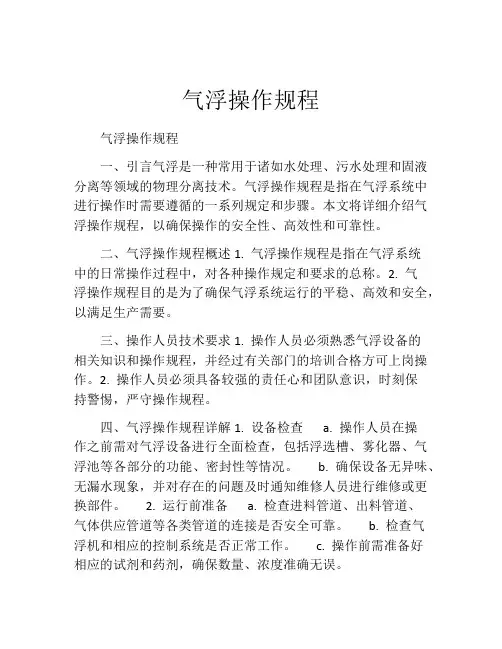 气浮操作规程

气浮操作规程

一、引言气浮是一种常用于诸如水处理、污水处理和固液分离等领域的物理分离技术。气浮操作规程是指在气浮系统中进行操作时需要遵循的一系列规定和步骤。本文将详细介绍气浮操作规程，以确保操作的安全性、高效性和可靠性。

二、气浮操作规程概述 1. 气浮操作规程是指在气浮系统中的日常操作过程中，对各种操作规定和要求的总称。2. 气浮操作规程目的是为了确保气浮系统运行的平稳、高效和安全，以满足生产需要。

三、操作人员技术要求 1. 操作人员必须熟悉气浮设备的相关知识和操作规程，并经过有关部门的培训合格方可上岗操作。2. 操作人员必须具备较强的责任心和团队意识，时刻保持警惕，严守操作规程。

四、气浮操作规程详解 1. 设备检查 a. 操作人员在操作之前需对气浮设备进行全面检查，包括浮选槽、雾化器、气浮池等各部分的功能、密封性等情况。 b. 确保设备无异味、无漏水现象，并对存在的问题及时通知维修人员进行维修或更换部件。 2. 运行前准备 a. 检查进料管道、出料管道、气体供应管道等各类管道的连接是否安全可靠。 b. 检查气浮机和相应的控制系统是否正常工作。 c. 操作前需准备好相应的试剂和药剂，确保数量、浓度准确无误。